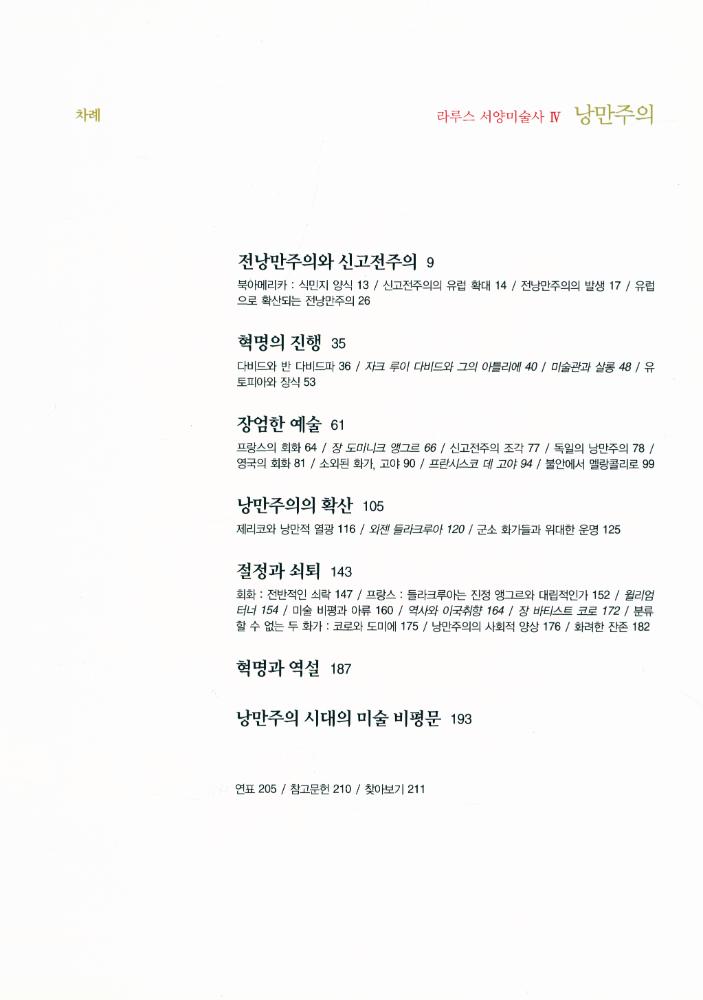 차례

라루스 서양미술사 IV 낭만주의

전낭만주의와 신고전주의 9

북아메리카 : 식민지 양식 13 / 신고전주의의 유럽 확대 14 / 전낭만주의의 발생 17 / 유럽으로 확산되는 전낭만주의 26

혁명의 진행 35

다비드와 반 다비드파 36 / 자크 루이 다비드와 그의 아틀리에 40 / 미술관과 살롱 48 / 유토피아와 장식 53

장엄한 예술 61

프랑스의 회화 64 / 장 도미니크 앵그르 66 / 신고전주의 조각 77 / 독일의 낭만주의 78 / 영국의 회화 81 / 소외된 화가, 고야 90 / 프란시스코 데 고야 94 / 불안에서 멜랑콜리로 99

낭만주의의 확산 105

제리코와 낭만적 열광 116 / 외젠 들라크루아 120 / 군소 화가들과 위대한 운명 125

절정과 쇠퇴 143

회화 : 전반적인 쇠락 147 / 프랑스 : 들라크루아는 진정 앵그르와 대립적인가 152 / 윌리엄 터너 154 / 미술 비평과 아류 160 / 역사와 이국취향 164 / 장 바티스트 코로 172 / 분류할 수 없는 두 화가 : 코로와 도미에 175 / 낭만주의의 사회적 양상 176 / 화려한 잔존 182

혁명과 역설 187

낭만주의 시대의 미술 비평문 193

연표 205 / 참고문헌 210 / 찾아보기 211